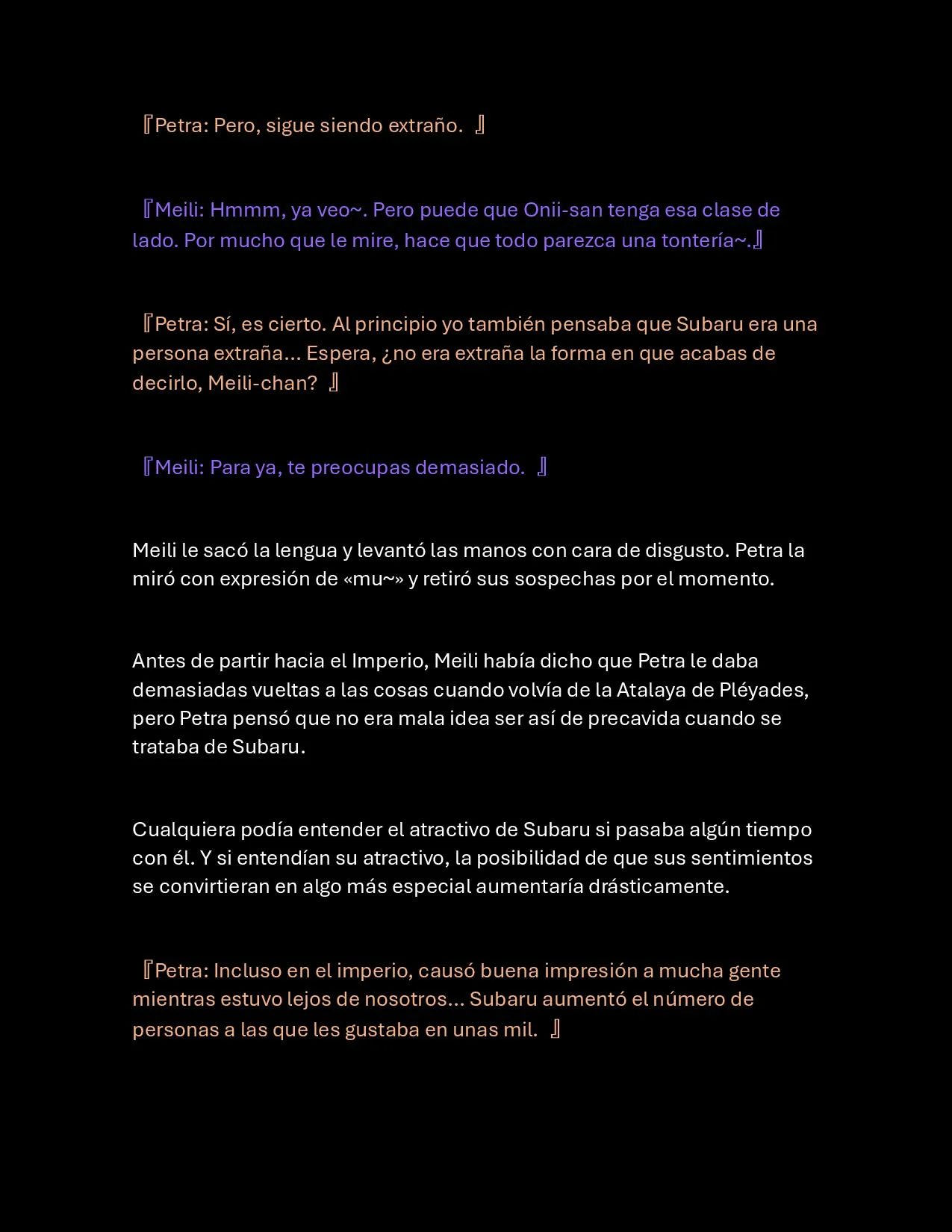 『Petra: Pero, sigue siendo extraño. 』

『Meili: Hmmm, ya veo~. Pero puede que Onii-san tenga esa clase de lado. Por mucho que le mire, hace que todo parezca una tontería~.』

『Petra: Sí, es cierto. Al principio yo también pensaba que Subaru era una persona extraña... Espera, ¿no era extraña la forma en que acabas de decirlo, Meili-chan? 』

『Meili: Para ya, te preocupas demasiado. 』

Meili le sacó la lengua y levantó las manos con cara de disgusto. Petra la miró con expresión de «mu~» y retiró sus sospechas por el momento.

Antes de partir hacia el Imperio, Meili había dicho que Petra le daba demasiadas vueltas a las cosas cuando volvía de la Atalaya de Pléyades, pero Petra pensó que no era mala idea ser así de precavida cuando se trataba de Subaru.

Cualquiera podía entender el atractivo de Subaru si pasaba algún tiempo con él. Y si entendían su atractivo, la posibilidad de que sus sentimientos se convirtieran en algo más especial aumentaría drásticamente.

『Petra: Incluso en el imperio, causó buena impresión a mucha gente mientras estuvo lejos de nosotros... Subaru aumentó el número de personas a las que les gustaba en unas mil. 』